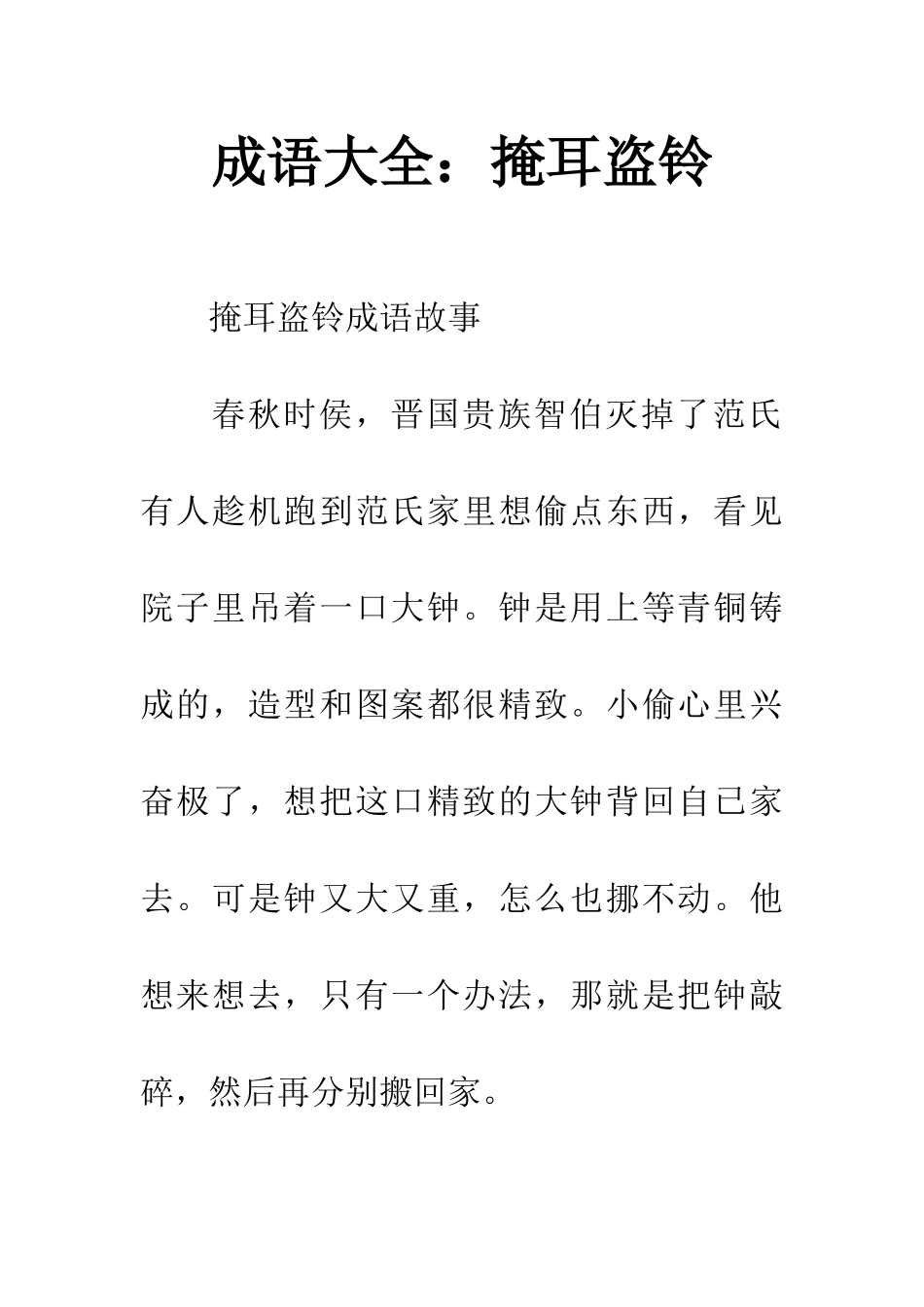 成语大全：掩耳盗铃

掩耳盗铃成语故事

春秋时侯，晋国贵族智伯灭掉了范氏有人趁机跑到范氏家里想偷点东西，看见院子里吊着一口大钟。钟是用上等青铜铸成的，造型和图案都很精致。小偷心里兴奋极了，想把这口精致的大钟背回自已家去。可是钟又大又重，怎么也挪不动。他想来想去，只有一个办法，那就是把钟敲碎，然后再分别搬回家。